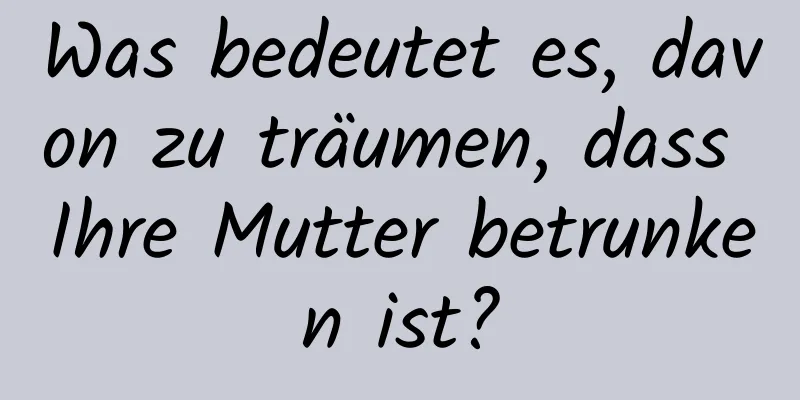 Was bedeutet es, davon zu träumen, dass Ihre Mutter betrunken ist?